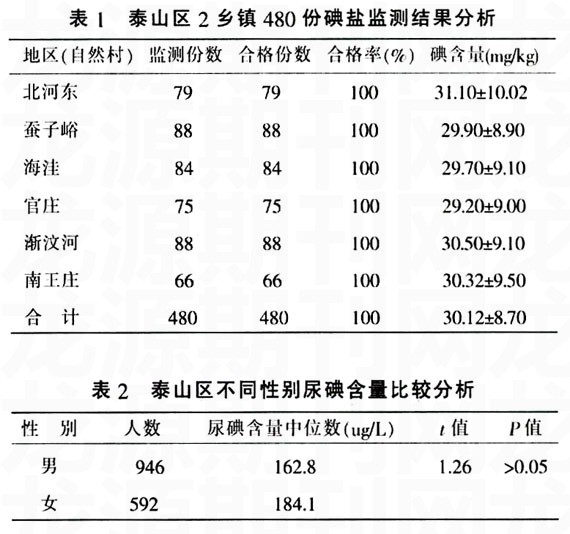 表 1 泰山区 2 乡镇 480 份碘盐监测结果分析

| 地区(自然村) | 监测份数 | 合格份数 | 合格率(%) | 碘含量(mg/kg) |
|---|---|---|---|---|
| 北河东 | 79 | 79 | 100 | 31.10±10.02 |
| 蚕子峪 | 88 | 88 | 100 | 29.90±8.90 |
| 海洼 | 84 | 84 | 100 | 29.70±9.10 |
| 官庄 | 75 | 75 | 100 | 29.20±9.00 |
| 渐汶河 | 88 | 88 | 100 | 30.50±9.10 |
| 南王庄 | 66 | 66 | 100 | 30.32±9.50 |
| 合 计 | 480 | 480 | 100 | 30.12±8.70 |

表 2 泰山区不同性别尿碘含量比较分析

| 性 别 | 人数 | 尿碘含量中位数(ug/L) | t 值 | P 值 |
|---|---|---|---|---|
| 男 | 946 | 162.8 | 1.26 | >0.05 |
| 女 | 592 | 184.1 | | |